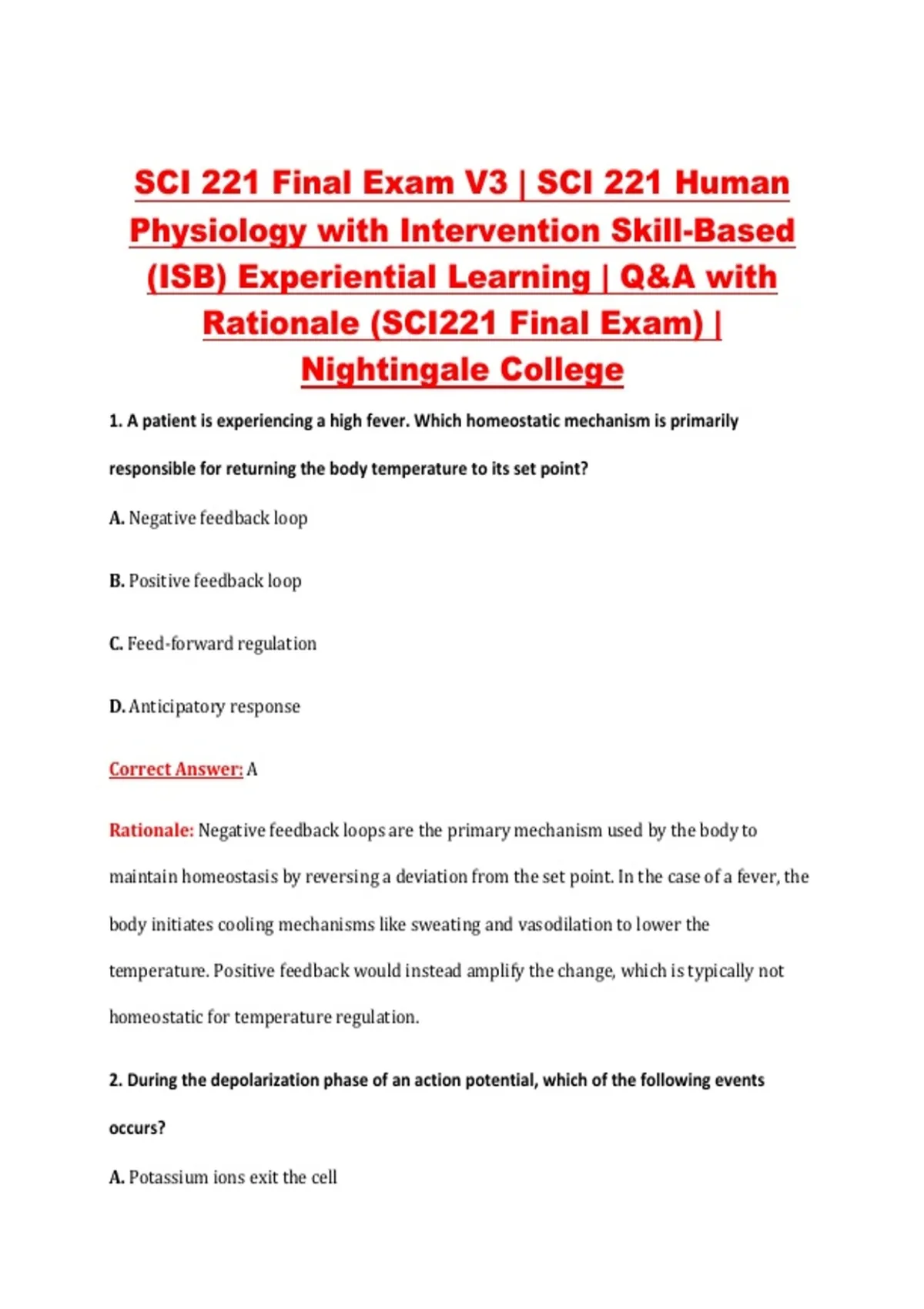 SCI 221 Final Exam V3 | SCI 221 Human Physiology with Intervention Skill-Based (ISB) Experiential Learning | Q&A with Rationale (SCI221 Final Exam) | Nightingale College

1. A patient is experiencing a high fever. Which homeostatic mechanism is primarily responsible for returning the body temperature to its set point?

A. Negative feedback loop

B. Positive feedback loop

C. Feed-forward regulation

D. Anticipatory response

Correct Answer: A

Rationale: Negative feedback loops are the primary mechanism used by the body to maintain homeostasis by reversing a deviation from the set point. In the case of a fever, the body initiates cooling mechanisms like sweating and vasodilation to lower the temperature. Positive feedback would instead amplify the change, which is typically not homeostatic for temperature regulation.

2. During the depolarization phase of an action potential, which of the following events occurs?

A. Potassium ions exit the cell